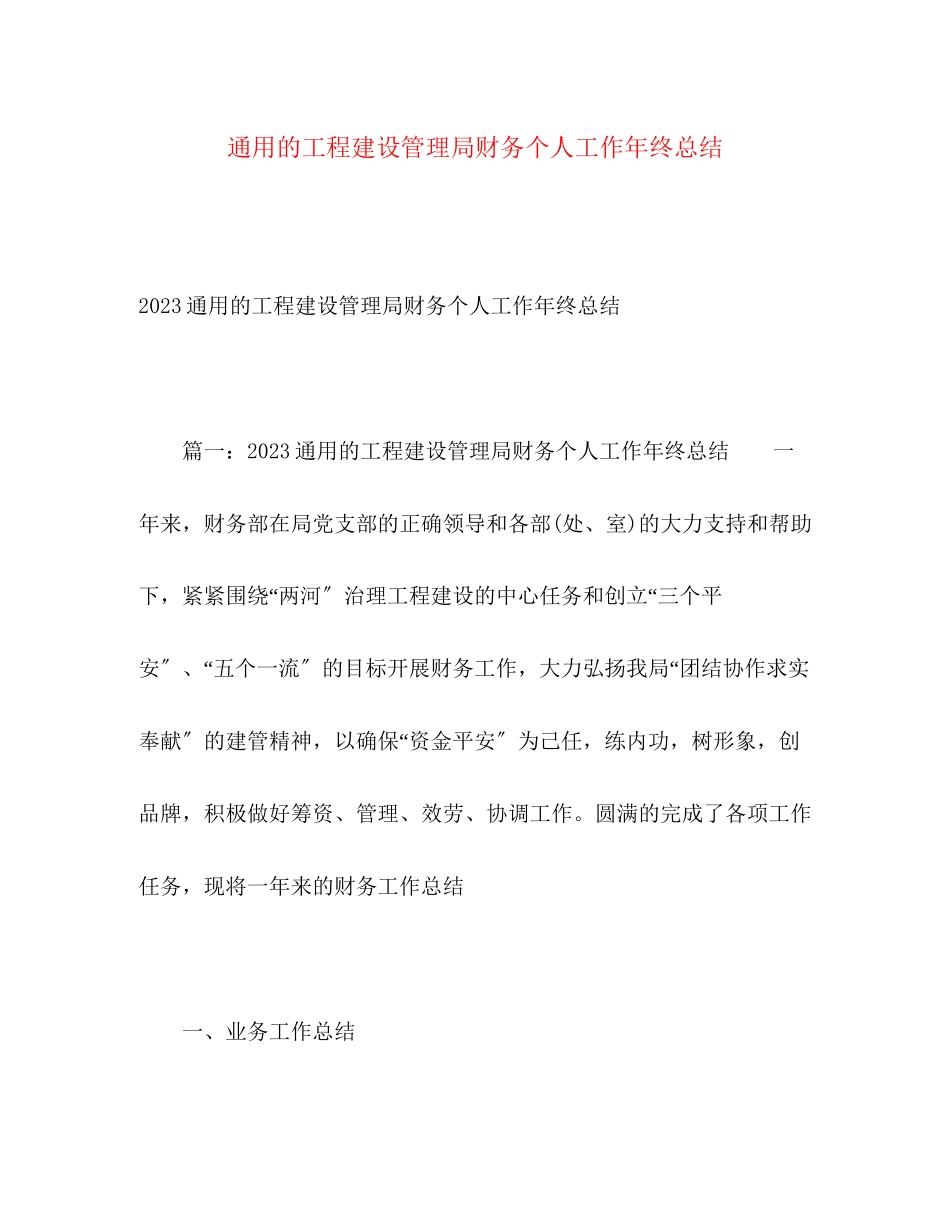 通用的工程建设管理局财务个人工作年终总结

2023通用的工程建设管理局财务个人工作年终总结

篇一：2023通用的工程建设管理局财务个人工作年终总结　　一年来，财务部在局党支部的正确领导和各部(处、室)的大力支持和帮助下，紧紧围绕“两河″治理工程建设的中心任务和创立“三个平安″、“五个一流″的目标开展财务工作，大力弘扬我局“团结协作求实奉献″的建管精神，以确保“资金平安″为己任，练内功，树形象，创品牌，积极做好筹资、管理、效劳、协调工作。圆满的完成了各项工作任务，现将一年来的财务工作总结

一、业务工作总结